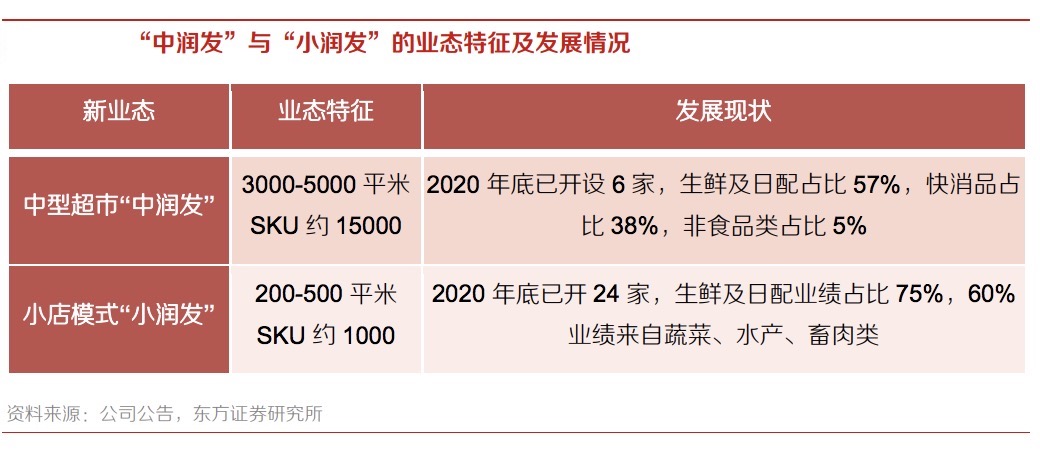 “中润发”与“小润发”的业态特征及发展情况

| 新业态 | 业态特征 | 发展现状 |
|---|---|---|
| 中型超市“中润发” | 3000-5000平米 SKU约15000 | 2020年底已开设6家，生鲜及日配占比57%，快消品占比38%，非食品类占比5% |
| 小店模式“小润发” | 200-500平米 SKU约1000 | 2020年底已开24家，生鲜及日配业绩占比75%，60%业绩来自蔬菜、水产、畜肉类 |

资料来源：公司公告，东方证券研究所